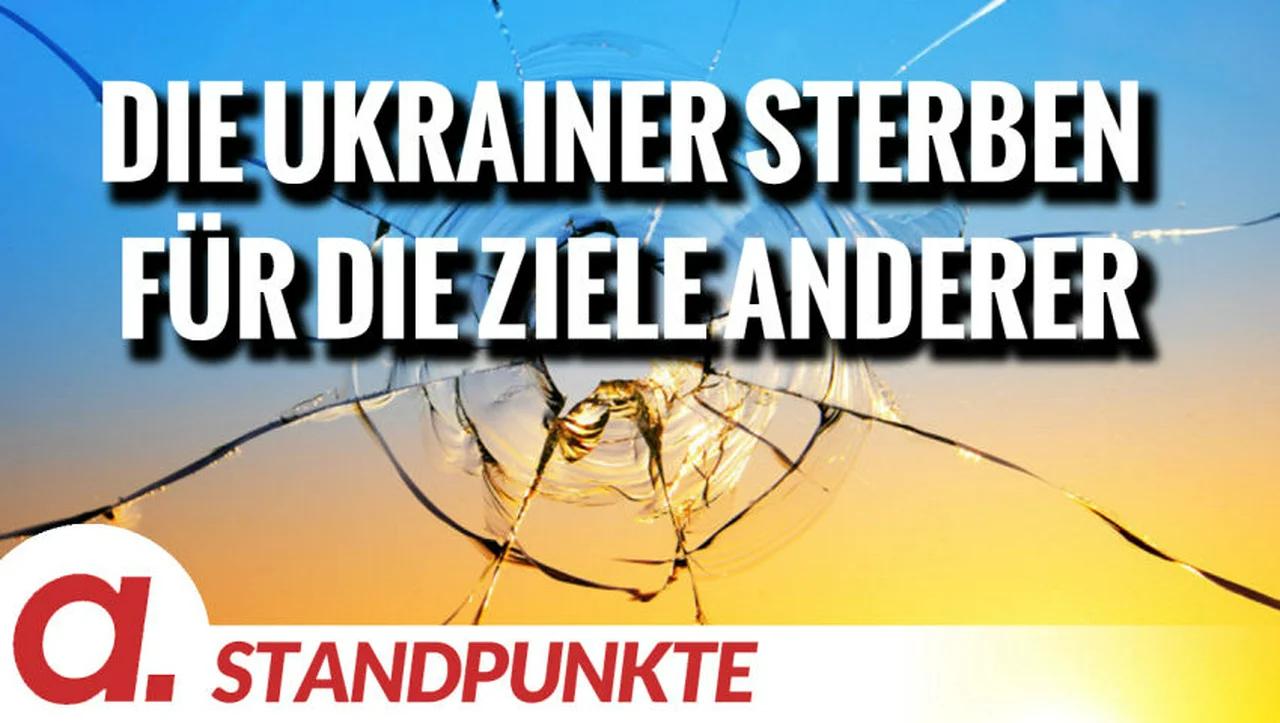 DIE UKRAINER STERBEN FÜR DIE ZIELE ANDERER

a.

STANDPUNKTE